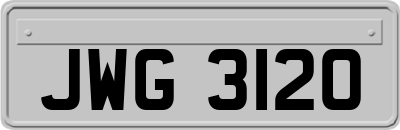 JWG 3120